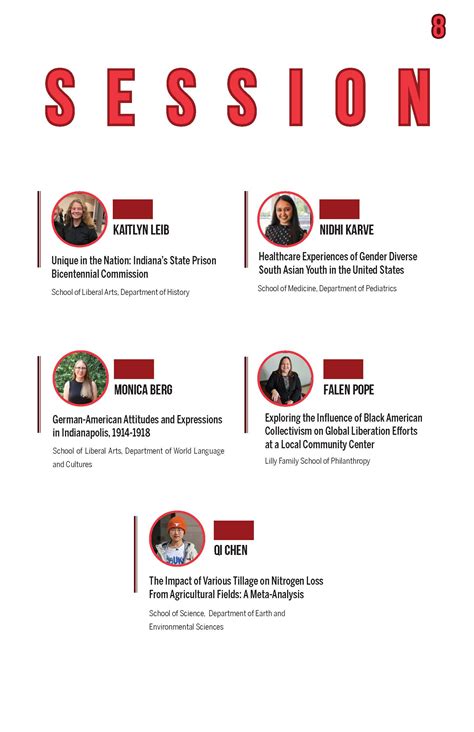 8

SESSION

KAITLYN LEIB

Unique in the Nation: Indiana's State Prison Bicentennial Commission

School of Liberal Arts, Department of History

NIDHI KARVE

Healthcare Experiences of Gender Diverse South Asian Youth in the United States

School of Medicine, Department of Pediatrics

MONICA BERG

German-American Attitudes and Expressions in Indianapolis, 1914-1918

School of Liberal Arts, Department of World Language and Cultures

FALEN POPE

Exploring the Influence of Black American Collectivism on Global Liberation Efforts at a Local Community Center

Lilly Family School of Philanthropy

QI CHEN

The Impact of Various Tillage on Nitrogen Loss From Agricultural Fields: A Meta-Analysis

School of Science, Department of Earth and Environmental Sciences